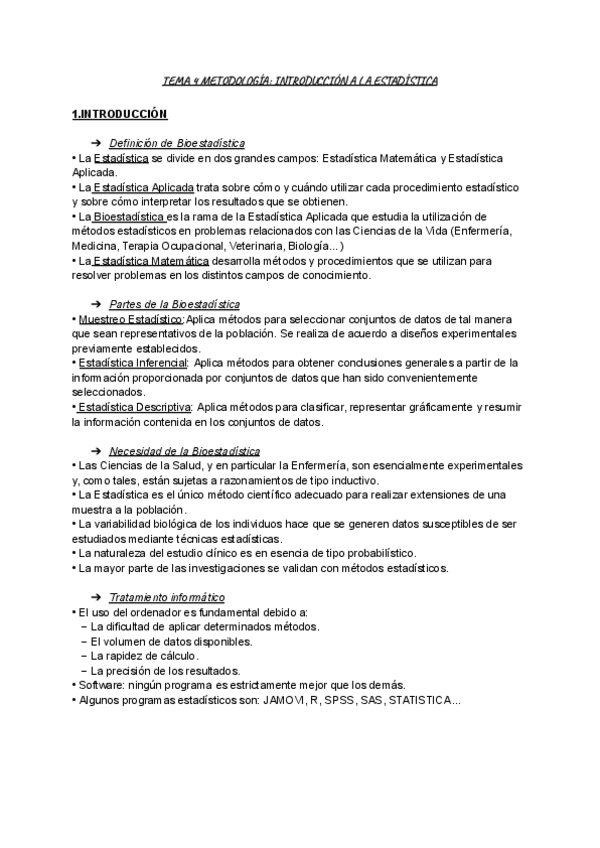 TEMA 4 METODOLOGÍA: INTRODUCCIÓN A LA ESTADÍSTICA

1.INTRODUCCIÓN

➔ Definición de Bioestadística
• La Estadística se divide en dos grandes campos: Estadística Matemática y Estadística Aplicada.
• La Estadística Aplicada trata sobre cómo y cuándo utilizar cada procedimiento estadístico y sobre cómo interpretar los resultados que se obtienen.
• La Bioestadística es la rama de la Estadística Aplicada que estudia la utilización de métodos estadísticos en problemas relacionados con las Ciencias de la Vida (Enfermería, Medicina, Terapia Ocupacional, Veterinaria, Biología...)
• La Estadística Matemática desarrolla métodos y procedimientos que se utilizan para resolver problemas en los distintos campos de conocimiento.

➔ Partes de la Bioestadística
• Muestreo Estadístico: Aplica métodos para seleccionar conjuntos de datos de tal manera que sean representativos de la población. Se realiza de acuerdo a diseños experimentales previamente establecidos.
• Estadística Inferencial: Aplica métodos para obtener conclusiones generales a partir de la información proporcionada por conjuntos de datos que han sido convenientemente seleccionados.
• Estadística Descriptiva: Aplica métodos para clasificar, representar gráficamente y resumir la información contenida en los conjuntos de datos.

➔ Necesidad de la Bioestadística
• Las Ciencias de la Salud, y en particular la Enfermería, son esencialmente experimentales y, como tales, están sujetas a razonamientos de tipo inductivo.
• La Estadística es el único método científico adecuado para realizar extensiones de una muestra a la población.
• La variabilidad biológica de los individuos hace que se generen datos susceptibles de ser estudiados mediante técnicas estadísticas.
• La naturaleza del estudio clínico es en esencia de tipo probabilístico.
• La mayor parte de las investigaciones se validan con métodos estadísticos.

➔ Tratamiento informático
• El uso del ordenador es fundamental debido a:
– La dificultad de aplicar determinados métodos.
– El volumen de datos disponibles.
– La rapidez de cálculo.
– La precisión de los resultados.
• Software: ningún programa es estrictamente mejor que los demás.
• Algunos programas estadísticos son: JAMOVI, R, SPSS, SAS, STATISTICA...